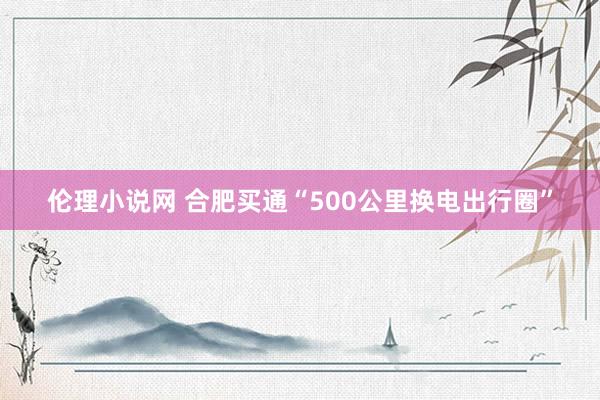 伦理小说网 合肥买通“500公里换电出行圈”